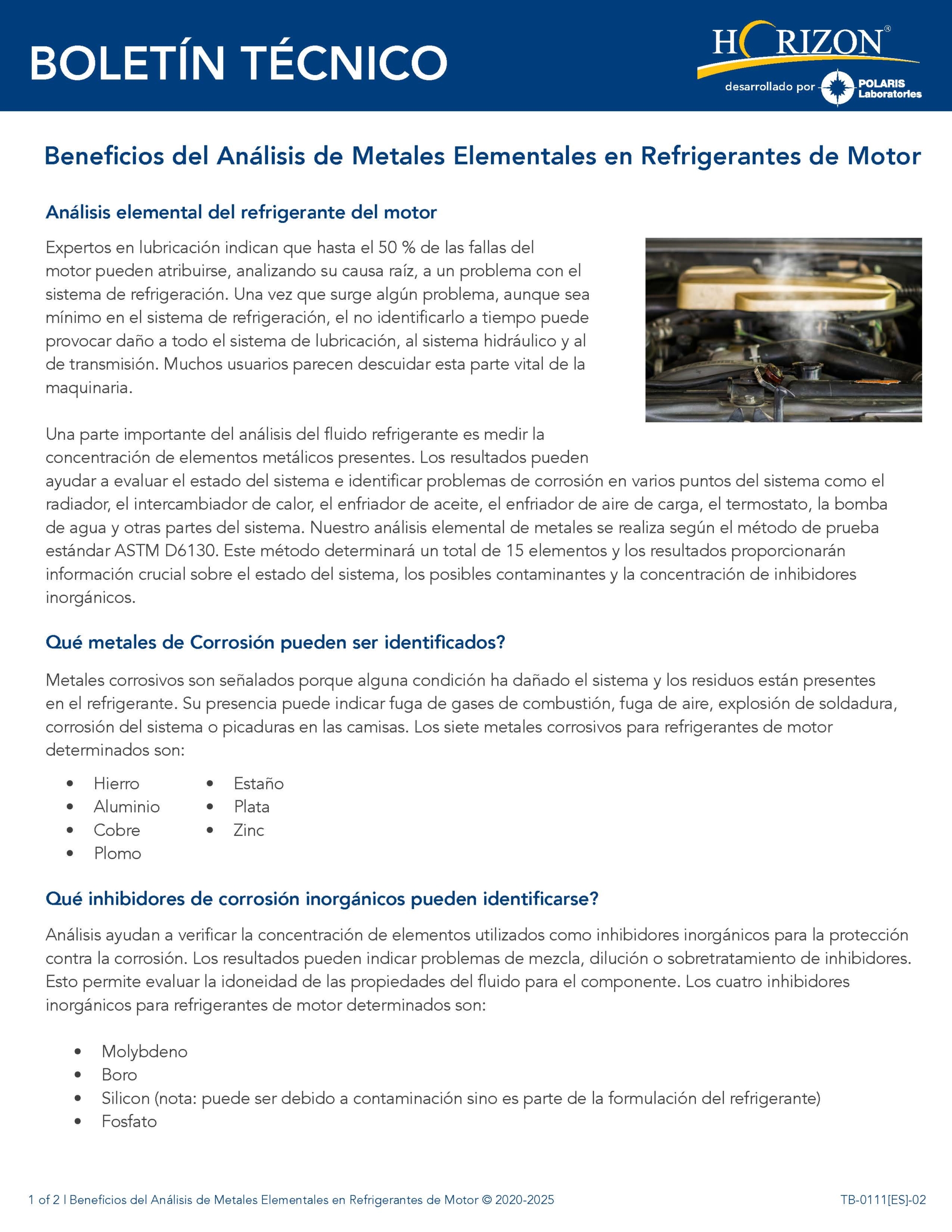 BOLETÍN TÉCNICO

HORIZON®
desarrollado por POLARIS Laboratories

Beneficios del Análisis de Metales Elementales en Refrigerantes de Motor

Análisis elemental del refrigerante del motor

Expertos en lubricación indican que hasta el 50 % de las fallas del motor pueden atribuirse, analizando su causa raíz, a un problema con el sistema de refrigeración. Una vez que surge algún problema, aunque sea mínimo en el sistema de refrigeración, el no identificarlo a tiempo puede provocar daño a todo el sistema de lubricación, al sistema hidráulico y al de transmisión. Muchos usuarios parecen descuidar esta parte vital de la maquinaria.

Una parte importante del análisis del fluido refrigerante es medir la concentración de elementos metálicos presentes. Los resultados pueden ayudar a evaluar el estado del sistema e identificar problemas de corrosión en varios puntos del sistema como el radiador, el intercambiador de calor, el enfriador de aceite, el enfriador de aire de carga, el termostato, la bomba de agua y otras partes del sistema. Nuestro análisis elemental de metales se realiza según el método de prueba estándar ASTM D6130. Este método determinará un total de 15 elementos y los resultados proporcionarán información crucial sobre el estado del sistema, los posibles contaminantes y la concentración de inhibidores inorgánicos.

Qué metales de Corrosión pueden ser identificados?

Metales corrosivos son señalados porque alguna condición ha dañado el sistema y los residuos están presentes en el refrigerante. Su presencia puede indicar fuga de gases de combustión, fuga de aire, explosión de soldadura, corrosión del sistema o picaduras en las camisas. Los siete metales corrosivos para refrigerantes de motor determinados son:

• Hierro
• Aluminio
• Cobre
• Plomo
• Estaño
• Plata
• Zinc

Qué inhibidores de corrosión inorgánicos pueden identificarse?

Análisis ayudan a verificar la concentración de elementos utilizados como inhibidores inorgánicos para la protección contra la corrosión. Los resultados pueden indicar problemas de mezcla, dilución o sobretratamiento de inhibidores. Esto permite evaluar la idoneidad de las propiedades del fluido para el componente. Los cuatro inhibidores inorgánicos para refrigerantes de motor determinados son:

• Molybdeno
• Boro
• Silicon (nota: puede ser debido a contaminación sino es parte de la formulación del refrigerante)
• Fosfato

1 of 2 | Beneficios del Análisis de Metales Elementales en Refrigerantes de Motor © 2020-2025

TB-0111[ES]-02